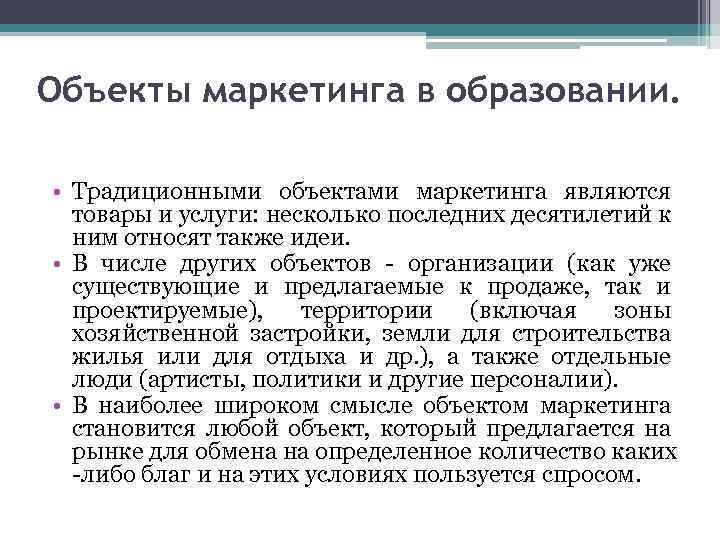 Объекты маркетинга в образовании.

• Традиционными объектами маркетинга являются товары и услуги: несколько последних десятилетий к ним относят также идеи.
• В числе других объектов - организации (как уже существующие и предлагаемые к продаже, так и проектируемые), территории (включая зоны хозяйственной застройки, земли для строительства жилья или для отдыха и др.), а также отдельные люди (артисты, политики и другие персоналии).
• В наиболее широком смысле объектом маркетинга становится любой объект, который предлагается на рынке для обмена на определенное количество каких -либо благ и на этих условиях пользуется спросом.